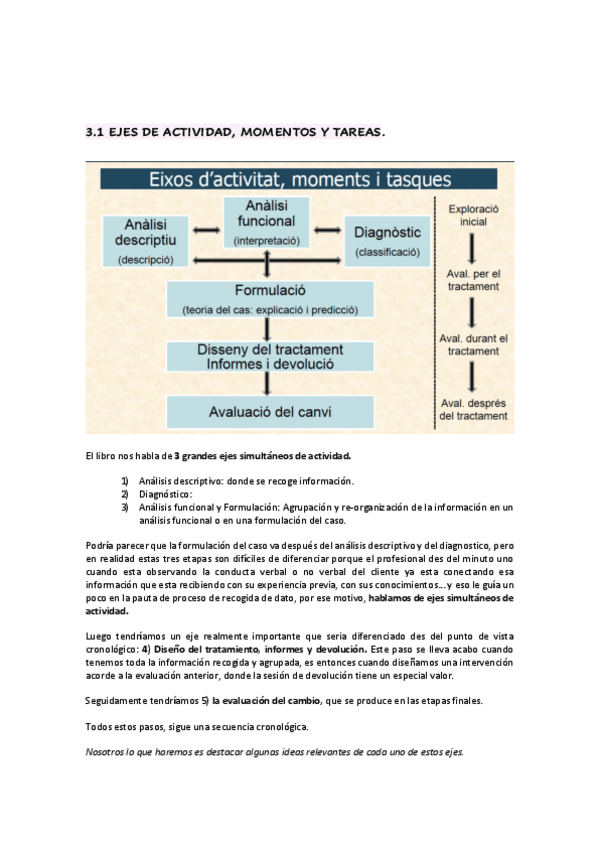 3.1 EJES DE ACTIVIDAD, MOMENTOS Y TAREAS.

Eixos d'activitat, moments i tasques

Anàlisi descriptiu
(descripció)

Anàlisi funcional
(interpretació)

Diagnòstic
(classificació)

Formulació
(teoria del cas: explicació i predicció)

Disseny del tractament
Informes i devolució

Avaluació del canvi

Exploració inicial

Aval. per el tractament

Aval. durant el tractament

Aval. després del tractament

El libro nos habla de 3 grandes ejes simultáneos de actividad.

1) Análisis descriptivo: donde se recoge información.
2) Diagnóstico:
3) Análisis funcional y Formulación: Agrupación y re-organización de la información en un análisis funcional o en una formulación del caso.

Podría parecer que la formulación del caso va después del análisis descriptivo y del diagnostico, pero en realidad estas tres etapas son difíciles de diferenciar porque el profesional des del minuto uno cuando esta observando la conducta verbal o no verbal del cliente ya esta conectando esa información que esta recibiendo con su experiencia previa, con sus conocimientos...y eso le guía un poco en la pauta de proceso de recogida de dato, por ese motivo, hablamos de ejes simultáneos de actividad.

Luego tendríamos un eje realmente importante que seria diferenciado des del punto de vista cronológico: 4) Diseño del tratamiento, informes y devolución. Este paso se lleva acabo cuando tenemos toda la información recogida y agrupada, es entonces cuando diseñamos una intervención acorde a la evaluación anterior, donde la sesión de devolución tiene un especial valor.

Seguidamente tendríamos 5) la evaluación del cambio, que se produce en las etapas finales.

Todos estos pasos, sigue una secuencia cronológica.

Nosotros lo que haremos es destacar algunas ideas relevantes de cada uno de estos ejes.